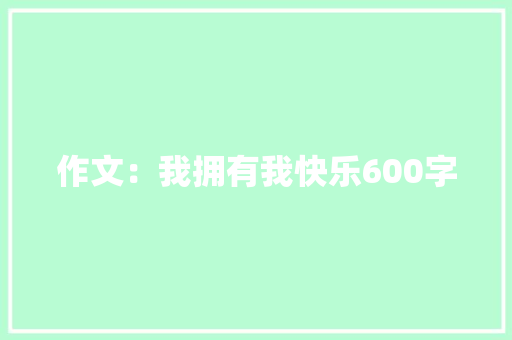 作文：我拥有我快乐600字